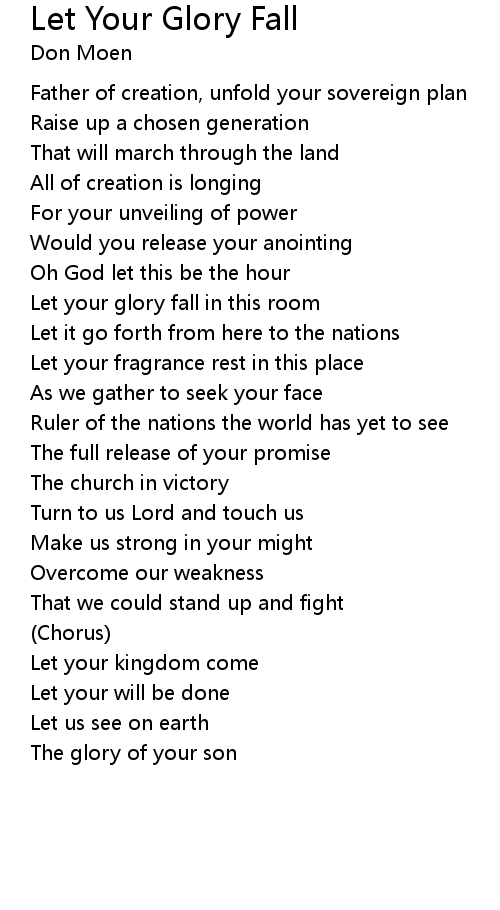 Let Your Glory Fall
Don Moen

Father of creation, unfold your sovereign plan
Raise up a chosen generation
That will march through the land
All of creation is longing
For your unveiling of power
Would you release your anointing
Oh God let this be the hour
Let your glory fall in this room
Let it go forth from here to the nations
Let your fragrance rest in this place
As we gather to seek your face
Ruler of the nations the world has yet to see
The full release of your promise
The church in victory
Turn to us Lord and touch us
Make us strong in your might
Overcome our weakness
That we could stand up and fight
(Chorus)
Let your kingdom come
Let your will be done
Let us see on earth
The glory of your son